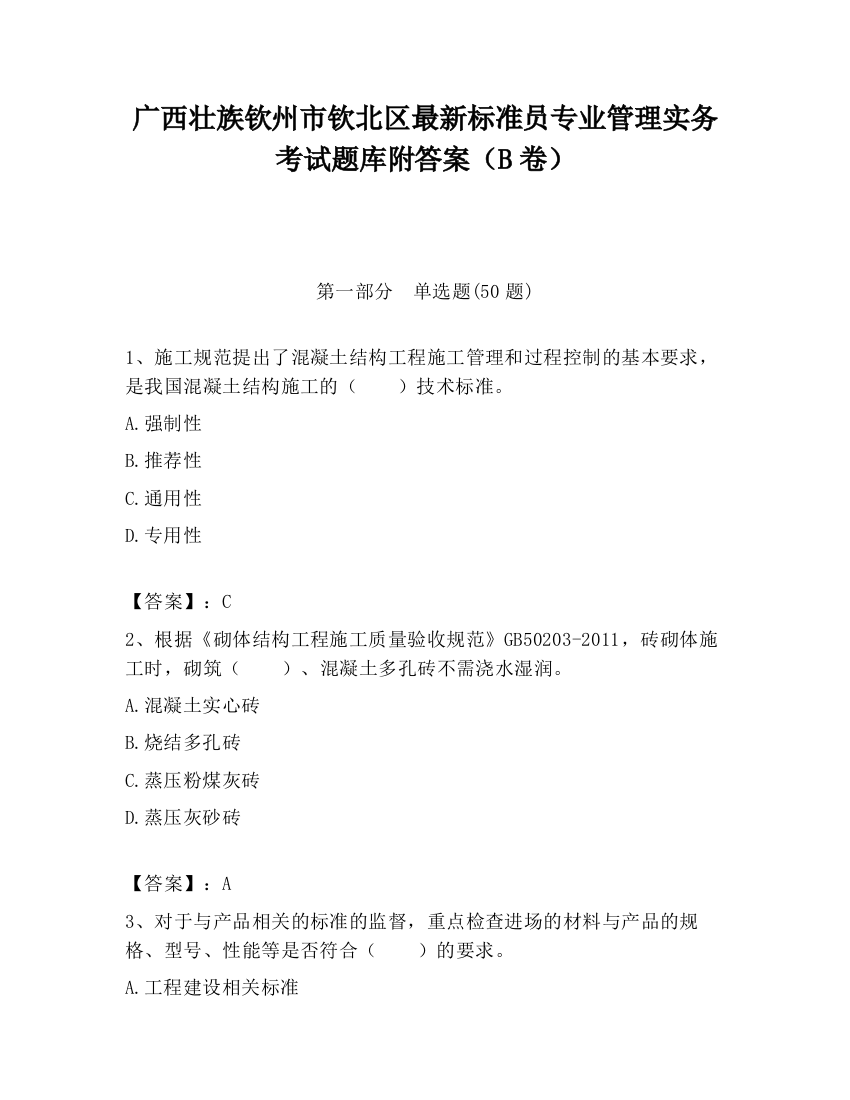 广西壮族钦州市钦北区最新标准员专业管理实务考试题库附答案（B卷）

第一部分　单选题(50题)

1、施工规范提出了混凝土结构工程施工管理和过程控制的基本要求，是我国混凝土结构施工的（　　）技术标准。

A.强制性

B.推荐性

C.通用性

D.专用性

【答案】：C

2、根据《砌体结构工程施工质量验收规范》GB50203-2011，砖砌体施工时，砌筑（　　）、混凝土多孔砖不需浇水湿润。

A.混凝土实心砖

B.烧结多孔砖

C.蒸压粉煤灰砖

D.蒸压灰砂砖

【答案】：A

3、对于与产品相关的标准的监督，重点检查进场的材料与产品的规格、型号、性能等是否符合（　　）的要求。

A.工程建设相关标准